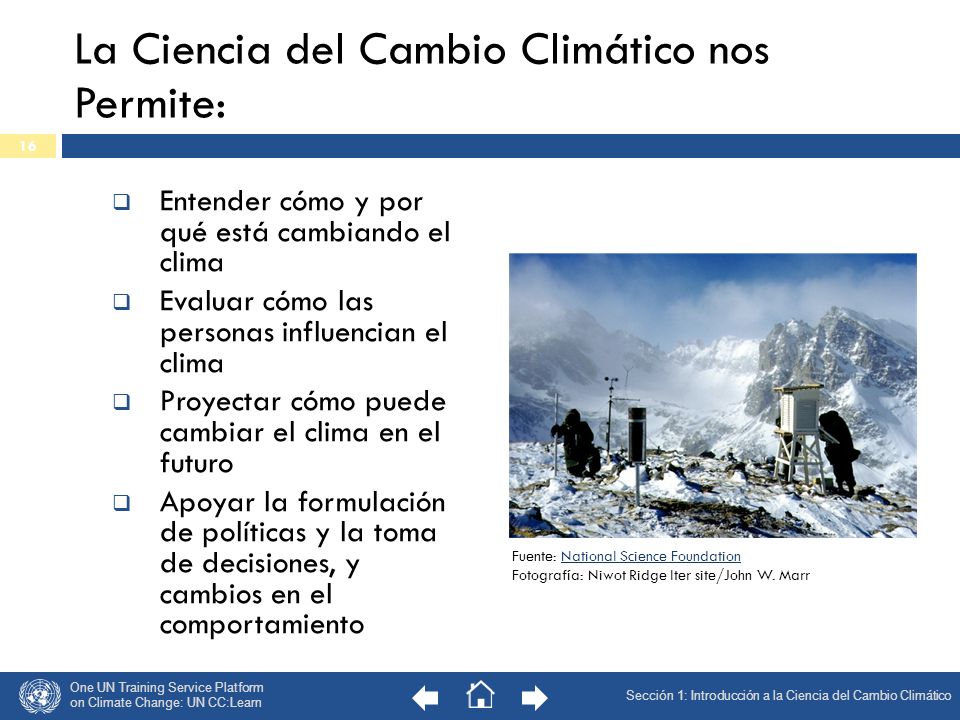 La Ciencia del Cambio Climático nos Permite:

16

❑ Entender cómo y por qué está cambiando el clima

❑ Evaluar cómo las personas influencian el clima

❑ Proyectar cómo puede cambiar el clima en el futuro

❑ Apoyar la formulación de políticas y la toma de decisiones, y cambios en el comportamiento

Fuente: National Science Foundation
Fotografía: Niwot Ridge lter site/John W. Marr

One UN Training Service Platform on Climate Change: UN CC:Learn

Sección 1: Introducción a la Ciencia del Cambio Climático